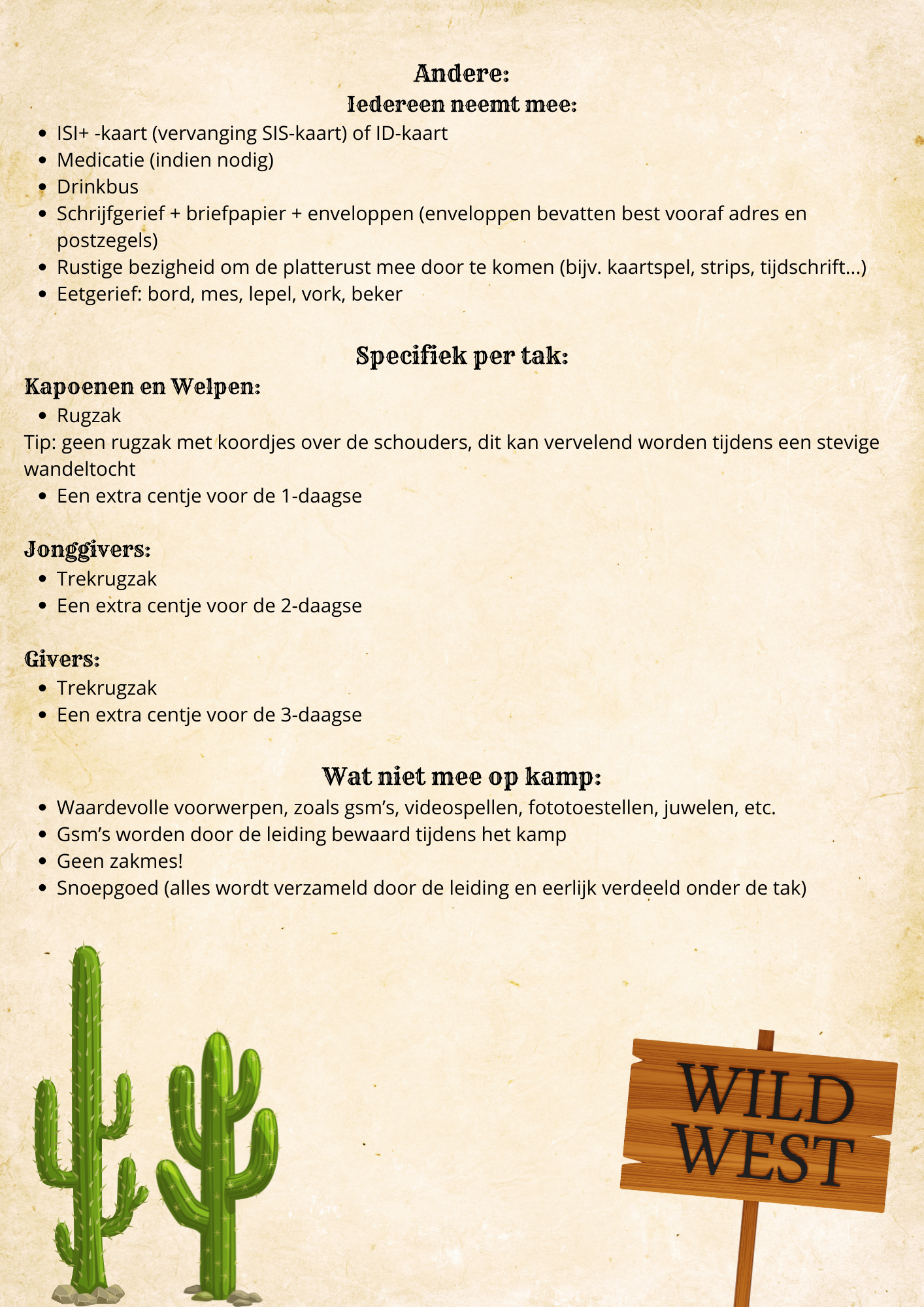 Andere:
Iedereen neemt mee:

- ISI+ -kaart (vervanging SIS-kaart) of ID-kaart
- Medicatie (indien nodig)
- Drinkbus
- Schrijfgerief + briefpapier + enveloppen (enveloppen bevatten best vooraf adres en postzegels)
- Rustige bezigheid om de platterust mee door te komen (bijv. kaartspel, strips, tijdschrift...)
- Eetgerief: bord, mes, lepel, vork, beker

Specifiek per tak:

Kapoenen en Welpen:

- Rugzak

Tip: geen rugzak met koordjes over de schouders, dit kan vervelend worden tijdens een stevige wandeltocht

- Een extra centje voor de 1-daagse

Jonggivers:

- Trekrugzak
- Een extra centje voor de 2-daagse

Givers:

- Trekrugzak
- Een extra centje voor de 3-daagse

Wat niet mee op kamp:

- Waardevolle voorwerpen, zoals gsm's, videospellen, fototoestellen, juwelen, etc.
- Gsm's worden door de leiding bewaard tijdens het kamp
- Geen zakmes!
- Snoepgoed (alles wordt verzameld door de leiding en eerlijk verdeeld onder de tak)

WILD WEST